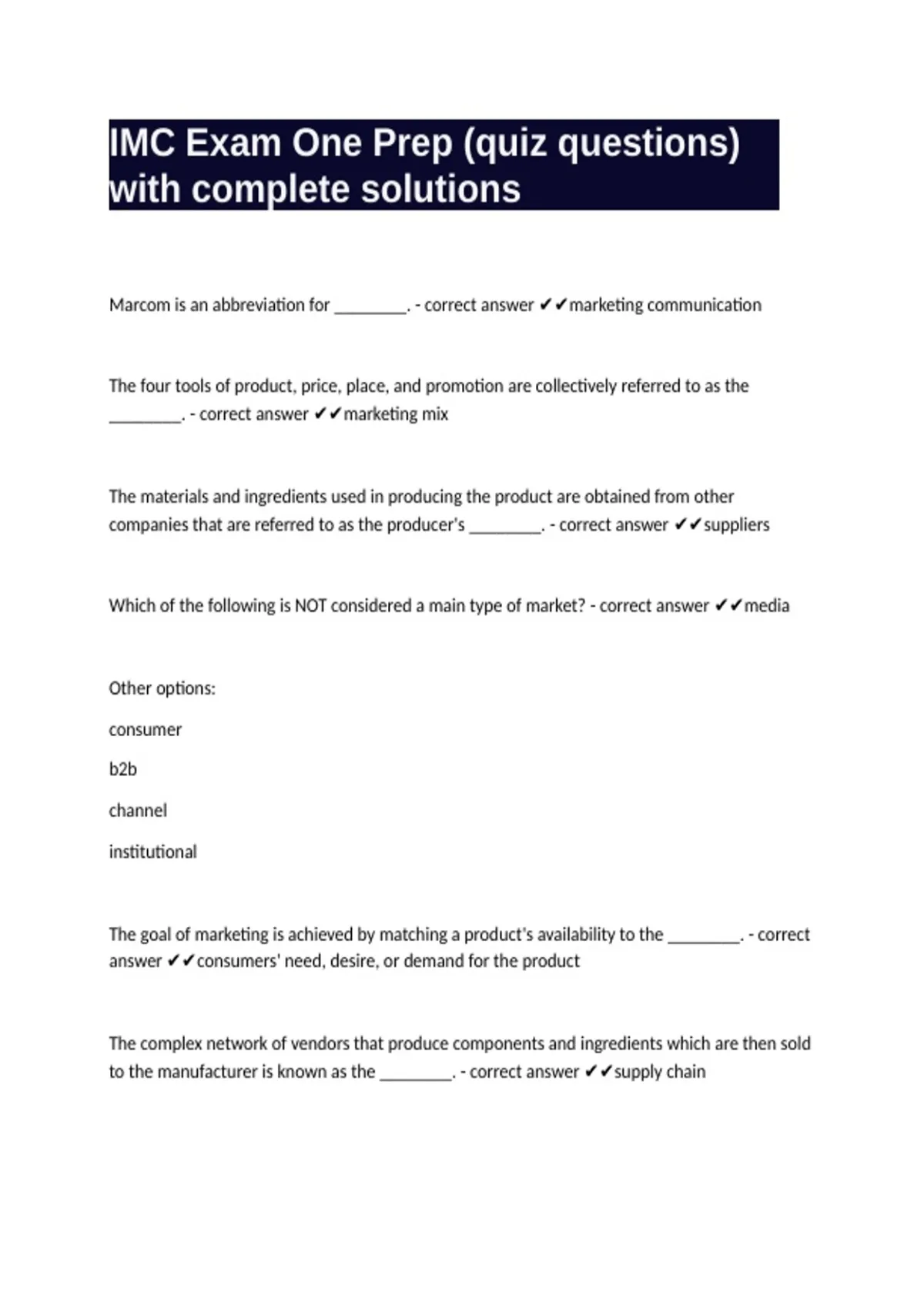 IMC Exam One Prep (quiz questions) with complete solutions

Marcom is an abbreviation for ________. - correct answer ✔✔marketing communication

The four tools of product, price, place, and promotion are collectively referred to as the ________. - correct answer ✔✔marketing mix

The materials and ingredients used in producing the product are obtained from other companies that are referred to as the producer's ________. - correct answer ✔✔suppliers

Which of the following is NOT considered a main type of market? - correct answer ✔✔media

Other options:

consumer

b2b

channel

institutional

The goal of marketing is achieved by matching a product's availability to the ________. - correct answer ✔✔consumers' need, desire, or demand for the product

The complex network of vendors that produce components and ingredients which are then sold to the manufacturer is known as the ________. - correct answer ✔✔supply chain